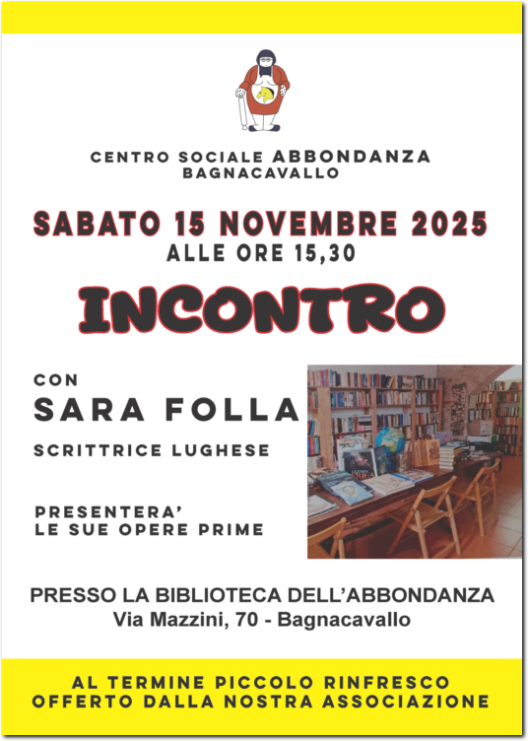 CENTRO SOCIALE ABBONDANZA
BAGNACAVALLO

SABATO 15 NOVEMBRE 2025
ALLE ORE 15,30

INCONTRO

CON
SARA FOLLA
SCRITTRICE LUGHESE

PRESENTERA'
LE SUE OPERE PRIME

PRESSO LA BIBLIOTECA DELL'ABBONDANZA
Via Mazzini, 70 - Bagnacavallo

AL TERMINE PICCOLO RINFRESCO
OFFERTO DALLA NOSTRA ASSOCIAZIONE